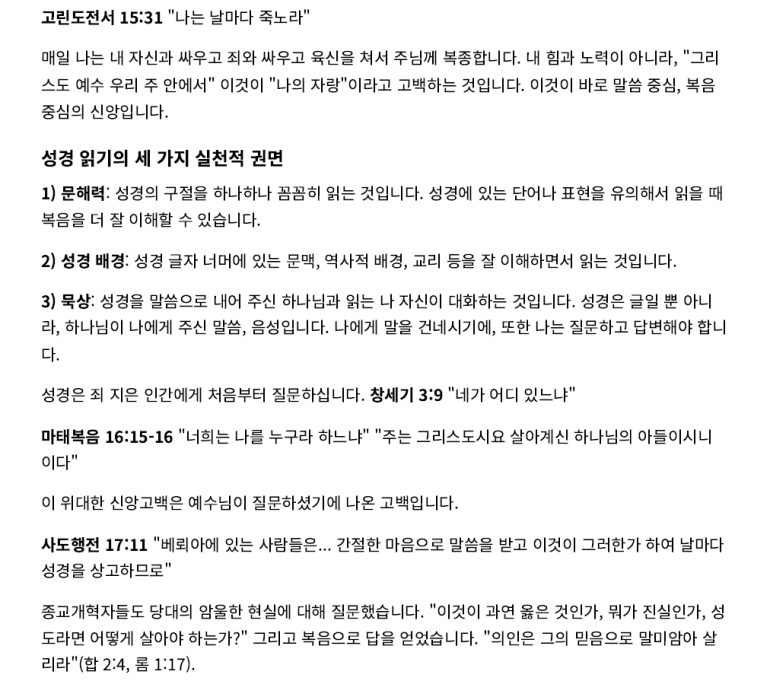 고린도전서 15:31 "나는 날마다 죽노라"

매일 나는 내 자신과 싸우고 죄와 싸우고 육신을 쳐서 주님께 복종합니다. 내 힘과 노력이 아니라, "그리스도 예수 우리 주 안에서" 이것이 "나의 자랑"이라고 고백하는 것입니다. 이것이 바로 말씀 중심, 복음 중심의 신앙입니다.

성경 읽기의 세 가지 실천적 권면

1) 문해력: 성경의 구절을 하나하나 꼼꼼히 읽는 것입니다. 성경에 있는 단어나 표현을 유의해서 읽을 때 복음을 더 잘 이해할 수 있습니다.

2) 성경 배경: 성경 글자 너머에 있는 문맥, 역사적 배경, 교리 등을 잘 이해하면서 읽는 것입니다.

3) 묵상: 성경을 말씀으로 내어 주신 하나님과 읽는 나 자신이 대화하는 것입니다. 성경은 글일 뿐 아니라, 하나님이 나에게 주신 말씀, 음성입니다. 나에게 말을 건네시기에, 또한 나는 질문하고 답변해야 합니다.

성경은 죄 지은 인간에게 처음부터 질문하십니다. 창세기 3:9 "네가 어디 있느냐"

마태복음 16:15-16 "너희는 나를 누구라 하느냐" "주는 그리스도시요 살아계신 하나님의 아들이시니이다"

이 위대한 신앙고백은 예수님이 질문하셨기에 나온 고백입니다.

사도행전 17:11 "베뢰아에 있는 사람들은... 간절한 마음으로 말씀을 받고 이것이 그러한가 하여 날마다 성경을 상고하므로"

종교개혁자들도 당대의 암울한 현실에 대해 질문했습니다. "이것이 과연 옳은 것인가, 뭐가 진실인가, 성도라면 어떻게 살아야 하는가?" 그리고 복음으로 답을 얻었습니다. "의인은 그의 믿음으로 말미암아 살리라"(합 2:4, 롬 1:17).